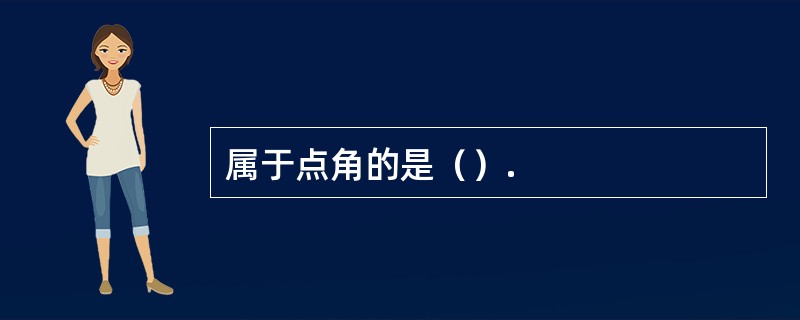 属于点角的是（）.